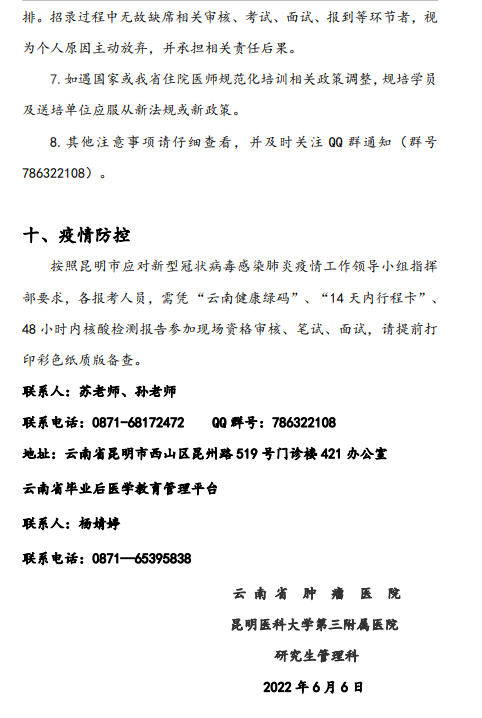 排。招录过程中无故缺席相关审核、考试、面试、报到等环节者，视为个人原因主动放弃，并承担相关责任后果。

7. 如遇国家或我省住院医师规范化培训相关政策调整，规培学员及送培单位应服从新法规或新政策。

8. 其他注意事项请仔细查看，并及时关注 QQ 群通知（群号 786322108）。

十、疫情防控

按照昆明市应对新型冠状病毒感染肺炎疫情工作领导小组指挥部要求，各报考人员，需凭“云南健康绿码”、“14 天内行程卡”、48 小时内核酸检测报告参加现场资格审核、笔试、面试，请提前打印彩色纸质版备查。

联系人：苏老师、孙老师

联系电话：0871-68172472 QQ 群号：786322108

地址：云南省昆明市西山区昆州路 519 号门诊楼 421 办公室

云南省毕业后医学教育管理平台

联系人：杨婧婷

联系电话：0871—65395838

云南省肿瘤医院

昆明医科大学第三附属医院

研究生管理科

2022 年 6 月 6 日